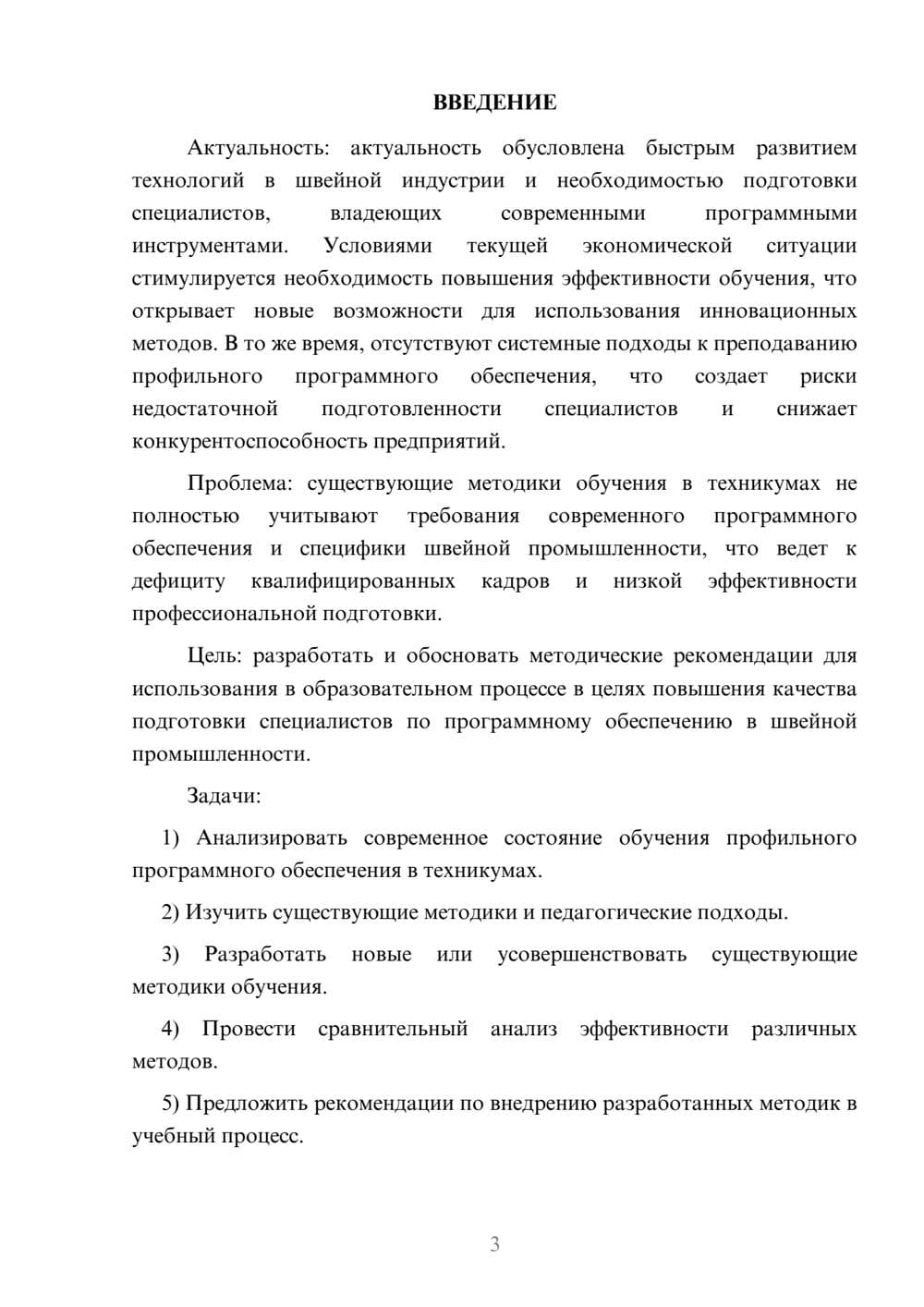 ВВЕДЕНИЕ

Актуальность: актуальность обусловлена быстрым развитием технологий в швейной индустрии и необходимостью подготовки специалистов, владеющих современными программными инструментами. Условиями текущей экономической ситуации стимулируется необходимость повышения эффективности обучения, что открывает новые возможности для использования инновационных методов. В то же время, отсутствуют системные подходы к преподаванию профильного программного обеспечения, что создает риски недостаточной подготовленности специалистов и снижает конкурентоспособность предприятий.

Проблема: существующие методики обучения в техникумах не полностью учитывают требования современного программного обеспечения и специфики швейной промышленности, что ведет к дефициту квалифицированных кадров и низкой эффективности профессиональной подготовки.

Цель: разработать и обосновать методические рекомендации для использования в образовательном процессе в целях повышения качества подготовки специалистов по программному обеспечению в швейной промышленности.

Задачи:

1) Анализировать современное состояние обучения профильного программного обеспечения в техникумах.

2) Изучить существующие методики и педагогические подходы.

3) Разработать новые или усовершенствовать существующие методики обучения.

4) Провести сравнительный анализ эффективности различных методов.

5) Предложить рекомендации по внедрению разработанных методик в учебный процесс.

3